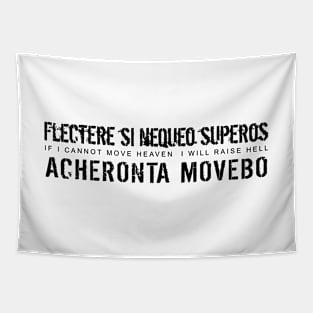 FLECTERE SI NEQUEO SUPEROS
IF I CANNOT MOVE HEAVEN I WILL RAISE HELL
ACHERONTA MOVEBO